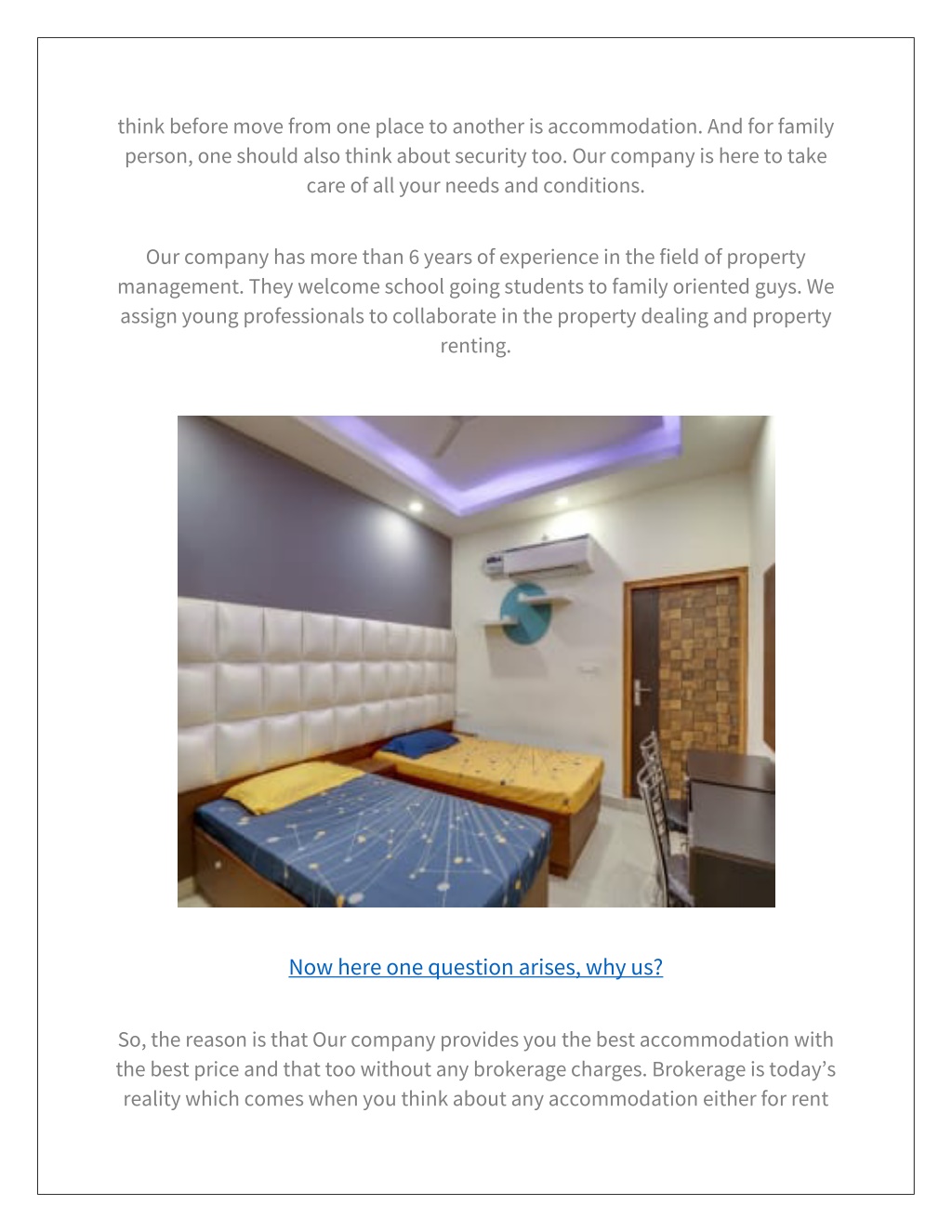 think before move from one place to another is accommodation. And for family person, one should also think about security too. Our company is here to take care of all your needs and conditions.

Our company has more than 6 years of experience in the field of property management. They welcome school going students to family oriented guys. We assign young professionals to collaborate in the property dealing and property renting.

Now here one question arises, why us?

So, the reason is that Our company provides you the best accommodation with the best price and that too without any brokerage charges. Brokerage is today's reality which comes when you think about any accommodation either for rent